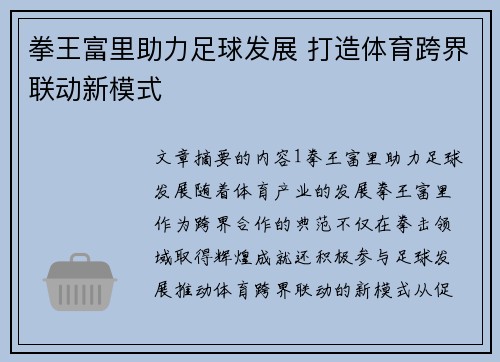 拳王富里助力足球发展 打造体育跨界联动新模式

文章摘要的内容1拳王富里助力足球发展随着体育产业的发展拳王富里作为跨界合作的典范不仅在拳击领域取得辉煌成就还积极参与足球发展推动体育跨界联动的新模式从促